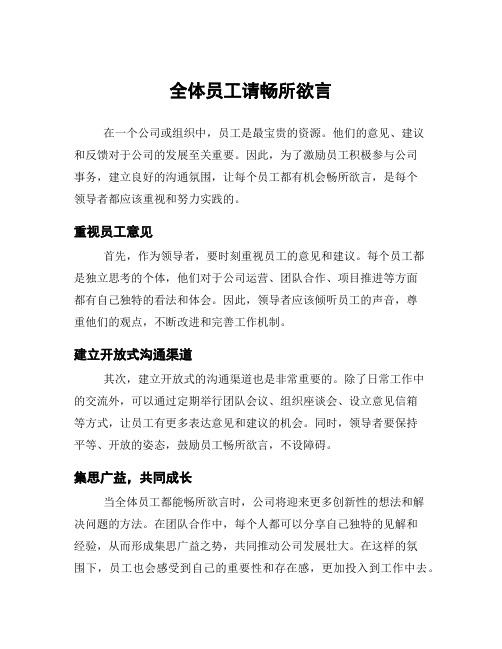 全体员工请畅所欲言

在一个公司或组织中，员工是最宝贵的资源。他们的意见、建议和反馈对于公司的发展至关重要。因此，为了激励员工积极参与公司事务，建立良好的沟通氛围，让每个员工都有机会畅所欲言，是每个领导者都应该重视和努力实践的。

重视员工意见

首先，作为领导者，要时刻重视员工的意见和建议。每个员工都是独立思考的个体，他们对于公司运营、团队合作、项目推进等方面都有自己独特的看法和体会。因此，领导者应该倾听员工的声音，尊重他们的观点，不断改进和完善工作机制。

建立开放式沟通渠道

其次，建立开放式的沟通渠道也是非常重要的。除了日常工作中的交流外，可以通过定期举行团队会议、组织座谈会、设立意见信箱等方式，让员工有更多表达意见和建议的机会。同时，领导者要保持平等、开放的姿态，鼓励员工畅所欲言，不设障碍。

集思广益，共同成长

当全体员工都能畅所欲言时，公司将迎来更多创新性的想法和解决问题的方法。在团队合作中，每个人都可以分享自己独特的见解和经验，从而形成集思广益之势，共同推动公司发展壮大。在这样的氛围下，员工也会感受到自己的重要性和存在感，更加投入到工作中去。